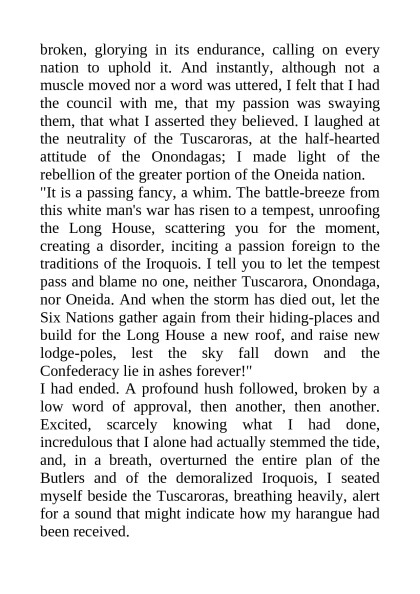 broken, glorying in its endurance, calling on every nation to uphold it. And instantly, although not a muscle moved nor a word was uttered, I felt that I had the council with me, that my passion was swaying them, that what I asserted they believed. I laughed at the neutrality of the Tuscaroras, at the half-hearted attitude of the Onondagas; I made light of the rebellion of the greater portion of the Oneida nation.

"It is a passing fancy, a whim. The battle-breeze from this white man's war has risen to a tempest, unroofing the Long House, scattering you for the moment, creating a disorder, inciting a passion foreign to the traditions of the Iroquois. I tell you to let the tempest pass and blame no one, neither Tuscarora, Onondaga, nor Oneida. And when the storm has died out, let the Six Nations gather again from their hiding-places and build for the Long House a new roof, and raise new lodge-poles, lest the sky fall down and the Confederacy lie in ashes forever!"

I had ended. A profound hush followed, broken by a low word of approval, then another, then another. Excited, scarcely knowing what I had done, incredulous that I alone had actually stemmed the tide, and, in a breath, overturned the entire plan of the Butlers and of the demoralized Iroquois, I seated myself beside the Tuscaroras, breathing heavily, alert for a sound that might indicate how my harangue had been received.